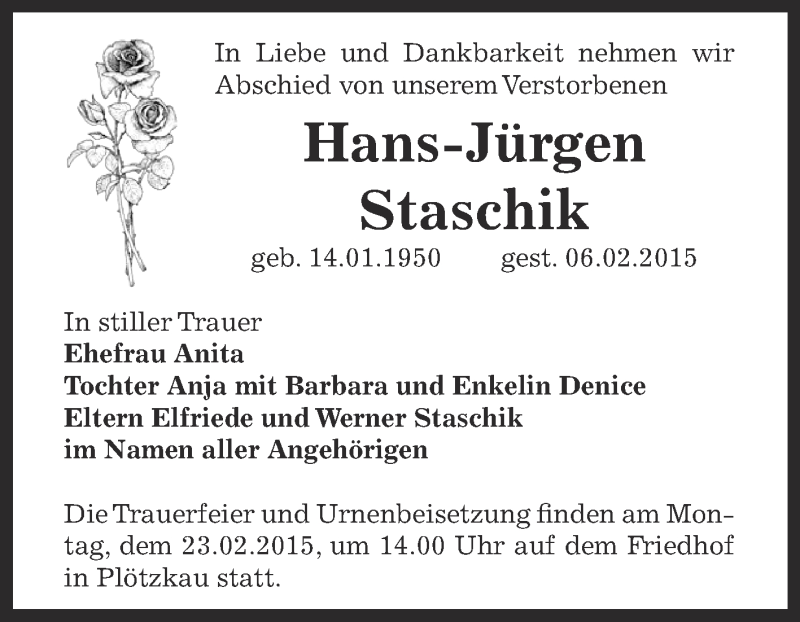 In Liebe und Dankbarkeit nehmen wir Abschied von unserem Verstorbenen

Hans-Jürgen Staschik

geb. 14.01.1950 gest. 06.02.2015

In stiller Trauer
Ehefrau Anita
Tochter Anja mit Barbara und Enkelin Denice
Eltern Elfriede und Werner Staschik
im Namen aller Angehörigen

Die Trauerfeier und Urnenbeisetzung finden am Montag, dem 23.02.2015, um 14.00 Uhr auf dem Friedhof in Plötzkau statt.